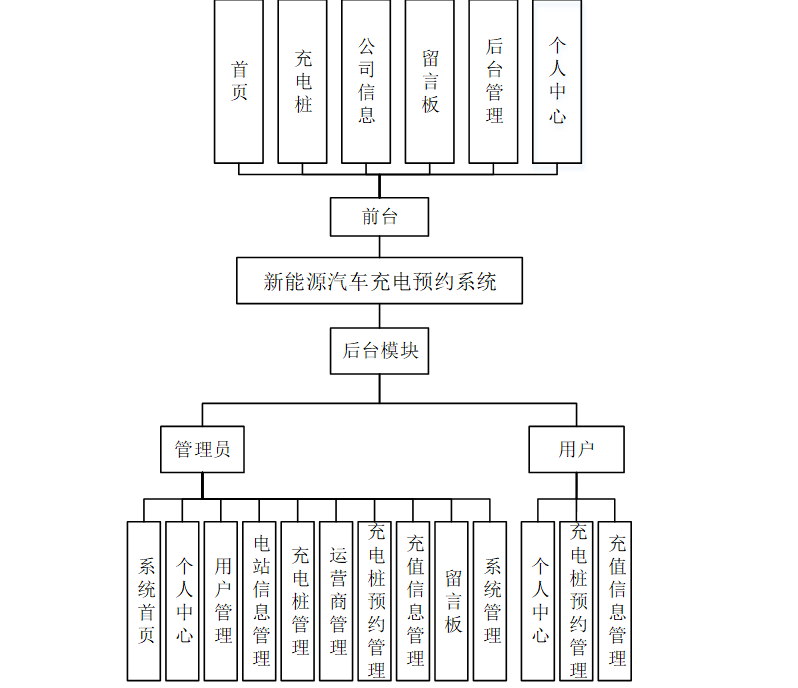 首页

充电桩

公司信息

留言板

后台管理

个人中心

前台

新能源汽车充电预约系统

后台模块

管理员

用户

系统首页

个人中心

用户管理

电站信息管理

充电桩管理

运营商管理

充电桩预约管理

充值信息管理

留言板

系统管理

个人中心

充电桩预约管理

充值信息管理